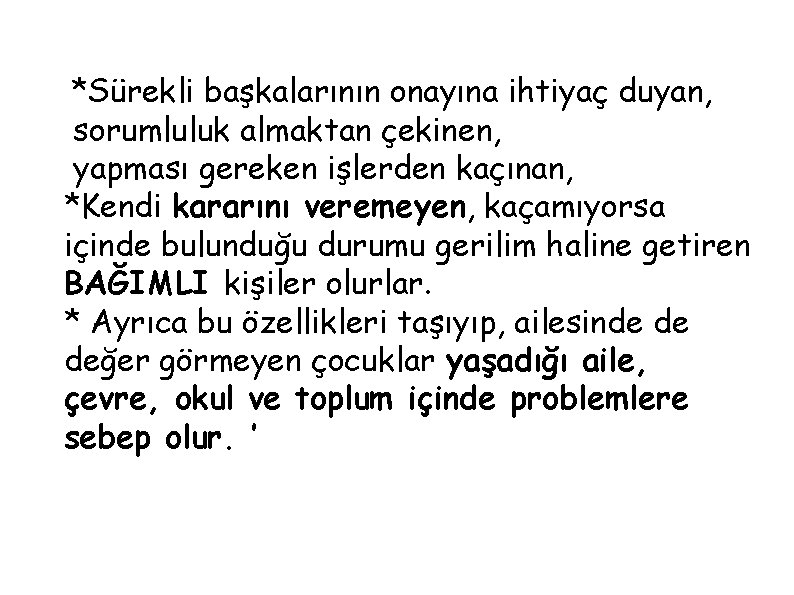 *Sürekli başkalarının onayına ihtiyaç duyan, sorumluluk almaktan çekinen, yapması gereken işlerden kaçınan,
*Kendi kararını veremeyen, kaçamıyorsa içinde bulunduğu durumu gerilim haline getiren BAĞIMLI kişiler olurlar.
* Ayrıca bu özellikleri taşıyıp, ailesinde de değer görmeyen çocuklar yaşadığı aile, çevre, okul ve toplum içinde problemlere sebep olur. '